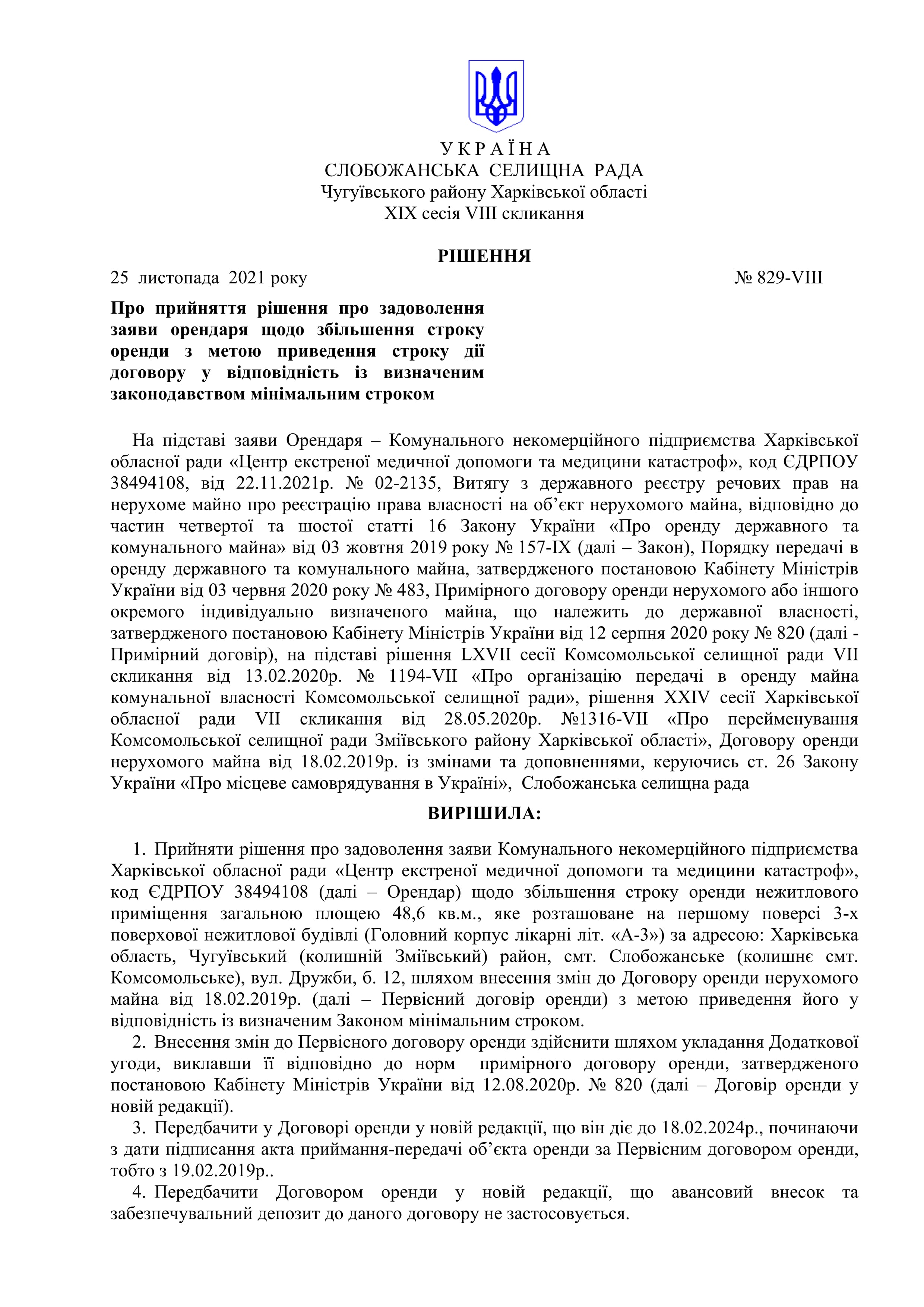 У К Р А Ї Н А
СЛОБОЖАНСЬКА СЕЛИЩНА РАДА
Чугуївського району Харківської області
XIX сесія VIII скликання

РІШЕННЯ
25 листопада 2021 року № 829-VIII

Про прийняття рішення про задоволення заяви орендаря щодо збільшення строку оренди з метою приведення строку дії договору у відповідність із визначеним законодавством мінімальним строком

На підставі заяви Орендаря – Комунального некомерційного підприємства Харківської обласної ради «Центр екстреної медичної допомоги та медицини катастроф», код ЄДРПОУ 38494108, від 22.11.2021р. № 02-2135, Витягу з державного реєстру речових прав на нерухоме майно про реєстрацію права власності на об’єкт нерухомого майна, відповідно до частин четвертої та шостої статті 16 Закону України «Про оренду державного та комунального майна» від 03 жовтня 2019 року № 157-IX (далі – Закон), Порядку передачі в оренду державного та комунального майна, затвердженого постановою Кабінету Міністрів України від 03 червня 2020 року № 483, Примірного договору оренди нерухомого або іншого окремого індивідуально визначеного майна, що належить до державної власності, затвердженого постановою Кабінету Міністрів України від 12 серпня 2020 року № 820 (далі - Примірний договір), на підставі рішення LXVII сесії Комсомольської селищної ради VII скликання від 13.02.2020р. № 1194-VII «Про організацію передачі в оренду майна комунальної власності Комсомольської селищної ради», рішення XXIV сесії Харківської обласної ради VII скликання від 28.05.2020р. №1316-VII «Про перейменування Комсомольської селищної ради Зміївського району Харківської області», Договору оренди нерухомого майна від 18.02.2019р. із змінами та доповненнями, керуючись ст. 26 Закону України «Про місцеве самоврядування в Україні», Слобожанська селищна рада

ВИРІШИЛА:

1. Прийняти рішення про задоволення заяви Комунального некомерційного підприємства Харківської обласної ради «Центр екстреної медичної допомоги та медицини катастроф», код ЄДРПОУ 38494108 (далі – Орендар) щодо збільшення строку оренди нежитлового приміщення загальною площею 48,6 кв.м., яке розташоване на першому поверсі 3-х поверхової нежитлової будівлі (Головний корпус лікарні літ. «А-3») за адресою: Харківська область, Чугуївський (колишній Зміївський) район, смт. Слобожанське (колишнє смт. Комсомольське), вул. Дружби, б. 12, шляхом внесення змін до Договору оренди нерухомого майна від 18.02.2019р. (далі – Первісний договір оренди) з метою приведення його у відповідність із визначеним Законом мінімальним строком.
2. Внесення змін до Первісного договору оренди здійснити шляхом укладання Додаткової угоди, виклавши її відповідно до норм примірного договору оренди, затвердженого постановою Кабінету Міністрів України від 12.08.2020р. № 820 (далі – Договір оренди у новій редакції).
3. Передбачити у Договорі оренди у новій редакції, що він діє до 18.02.2024р., починаючи з дати підписання акта приймання-передачі об’єкта оренди за Первісним договором оренди, тобто з 19.02.2019р..
4. Передбачити Договором оренди у новій редакції, що авансовий внесок та забезпечувальний депозит до даного договору не застосовується.